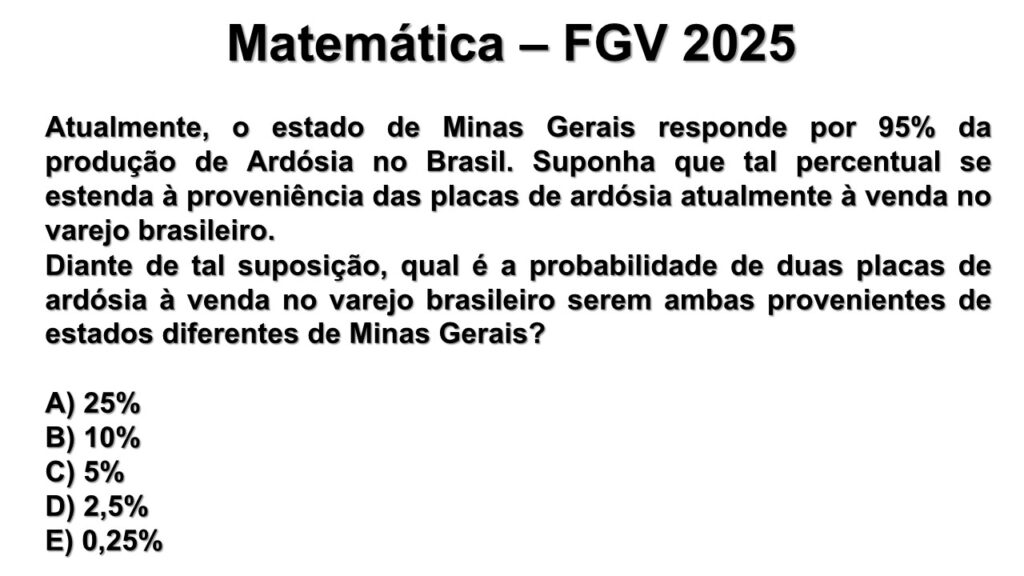 Matemática – FGV 2025

Atualmente, o estado de Minas Gerais responde por 95% da produção de Ardósia no Brasil. Suponha que tal percentual se estenda à proveniência das placas de ardósia atualmente à venda no varejo brasileiro.

Diante de tal suposição, qual é a probabilidade de duas placas de ardósia à venda no varejo brasileiro serem ambas provenientes de estados diferentes de Minas Gerais?

A) 25%
B) 10%
C) 5%
D) 2,5%
E) 0,25%